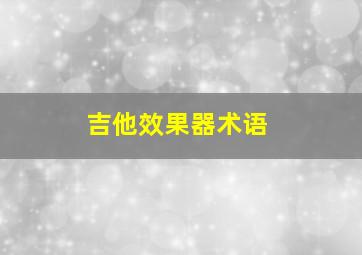 吉他效果器术语